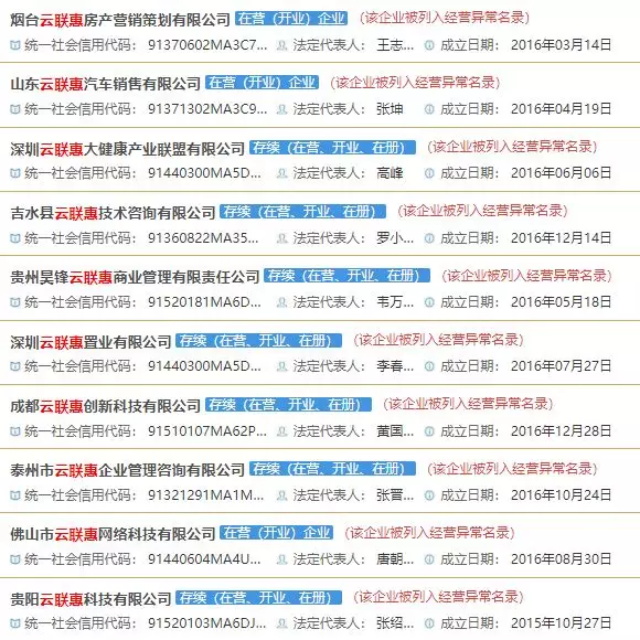 烟台云联惠房产营销策划有限公司 在营（开业）企业 （该企业被列入经营异常名录）
统一社会信用代码： 91370602MA3C7... 法定代表人： 王志... 成立日期： 2016年03月14日

山东云联惠汽车销售有限公司 在营（开业）企业 （该企业被列入经营异常名录）
统一社会信用代码： 91371302MA3C9... 法定代表人： 张坤 成立日期： 2016年04月19日

深圳云联惠大健康产业联盟有限公司 存续（在营、开业、在册） （该企业被列入经营异常名录）
统一社会信用代码： 91440300MA5D... 法定代表人： 高峰 成立日期： 2016年06月06日

吉水县云联惠技术咨询有限公司 存续（在营、开业、在册） （该企业被列入经营异常名录）
统一社会信用代码： 91360822MA35... 法定代表人： 罗小... 成立日期： 2016年12月14日

贵州昊锋云联惠商业管理有限责任公司 存续（在营、开业、在册） （该企业被列入经营异常名录）
统一社会信用代码： 91520181MA6D... 法定代表人： 韦万... 成立日期： 2016年05月18日

深圳云联惠置业有限公司 存续（在营、开业、在册） （该企业被列入经营异常名录）
统一社会信用代码： 91440300MA5D... 法定代表人： 李春... 成立日期： 2016年07月27日

成都云联惠创新科技有限公司 存续（在营、开业、在册） （该企业被列入经营异常名录）
统一社会信用代码： 91510107MA62P... 法定代表人： 黄国... 成立日期： 2016年12月28日

泰州市云联惠企业管理咨询有限公司 存续（在营、开业、在册） （该企业被列入经营异常名录）
统一社会信用代码： 91321291MA1M... 法定代表人： 张晋... 成立日期： 2016年10月24日

佛山市云联惠网络科技有限公司 在营（开业）企业 （该企业被列入经营异常名录）
统一社会信用代码： 91440604MA4U... 法定代表人： 唐朝... 成立日期： 2016年08月30日

贵阳云联惠科技有限公司 存续（在营、开业、在册） （该企业被列入经营异常名录）
统一社会信用代码： 91520103MA6DJ... 法定代表人： 张绍... 成立日期： 2015年10月27日